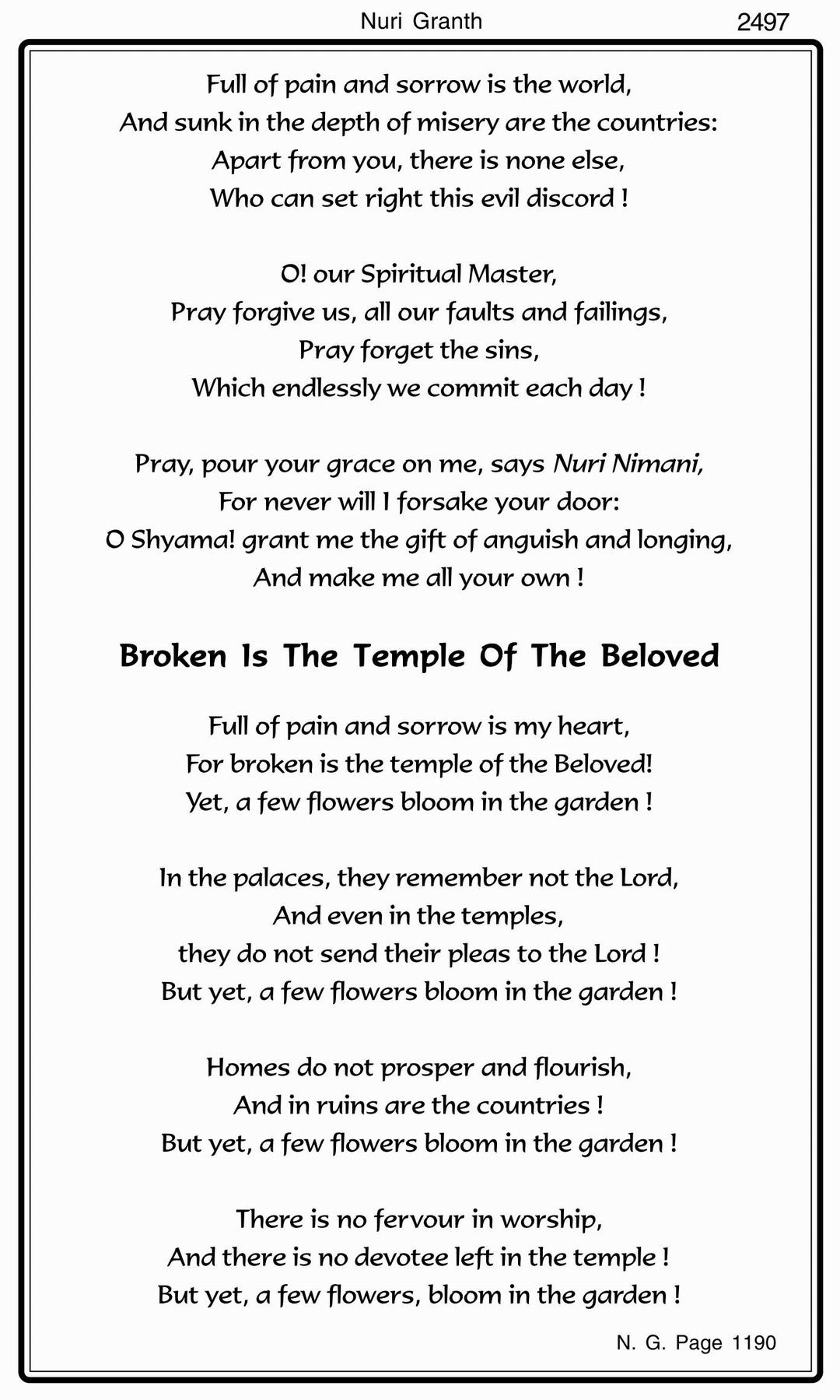 Nuri Granth 2497

Full of pain and sorrow is the world,
And sunk in the depth of misery are the countries:
Apart from you, there is none else,
Who can set right this evil discord !

O! our Spiritual Master,
Pray forgive us, all our faults and failings,
Pray forget the sins,
Which endlessly we commit each day !

Pray, pour your grace on me, says Nuri Nimani,
For never will I forsake your door:
O Shyama! grant me the gift of anguish and longing,
And make me all your own !

Broken Is The Temple Of The Beloved

Full of pain and sorrow is my heart,
For broken is the temple of the Beloved!
Yet, a few flowers bloom in the garden !

In the palaces, they remember not the Lord,
And even in the temples,
they do not send their pleas to the Lord !
But yet, a few flowers bloom in the garden !

Homes do not prosper and flourish,
And in ruins are the countries !
But yet, a few flowers bloom in the garden !

There is no fervour in worship,
And there is no devotee left in the temple !
But yet, a few flowers, bloom in the garden !

N. G. Page 1190